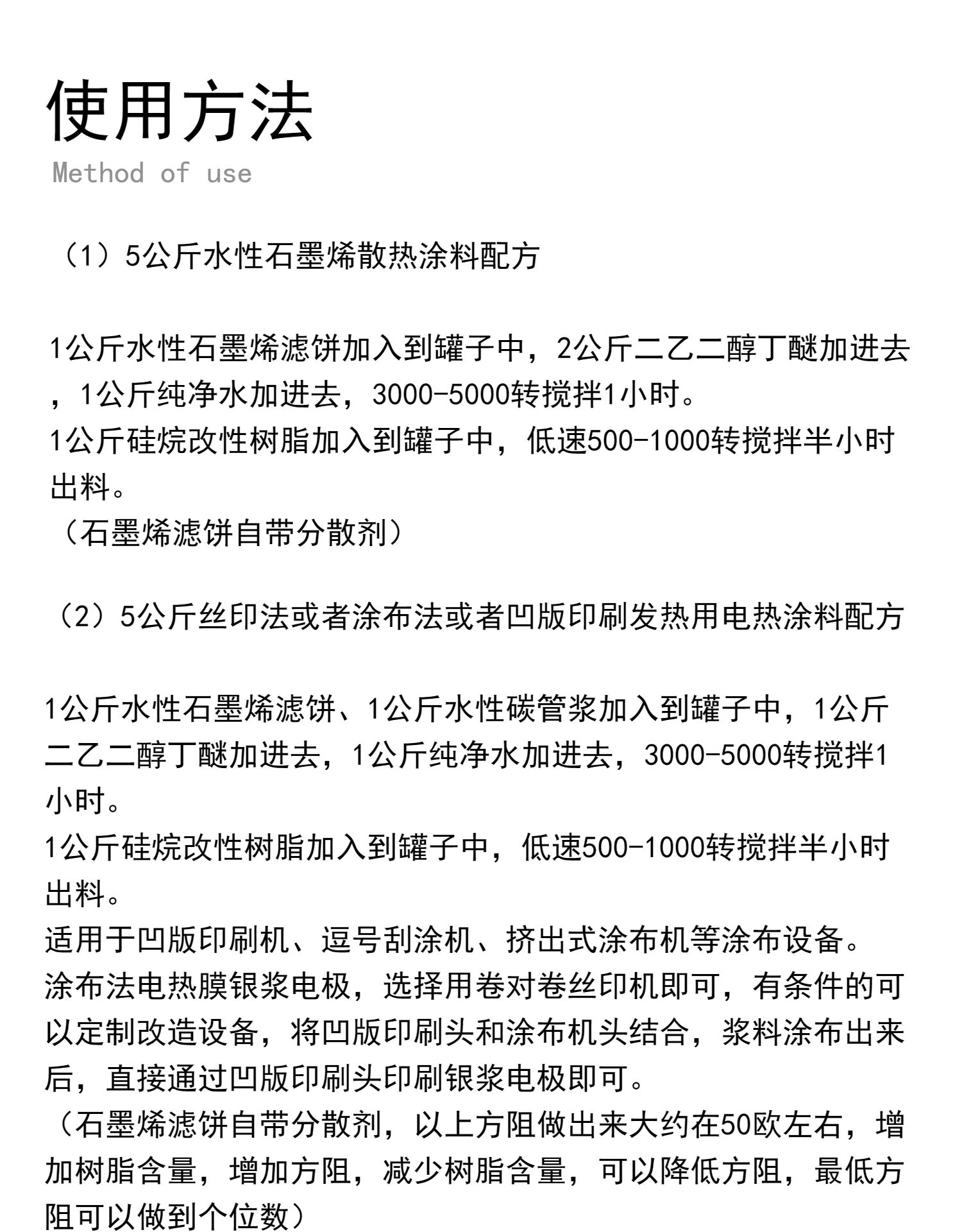 使用方法
Method of use

（1）5公斤水性石墨烯散热涂料配方

1公斤水性石墨烯滤饼加入到罐子中，2公斤二乙二醇丁醚加进去，1公斤纯净水加进去，3000-5000转搅拌1小时。
1公斤硅烷改性树脂加入到罐子中，低速500-1000转搅拌半小时出料。
（石墨烯滤饼自带分散剂）

（2）5公斤丝印法或者涂布法或者凹版印刷发热用电热涂料配方

1公斤水性石墨烯滤饼、1公斤水性碳管浆加入到罐子中，1公斤二乙二醇丁醚加进去，1公斤纯净水加进去，3000-5000转搅拌1小时。
1公斤硅烷改性树脂加入到罐子中，低速500-1000转搅拌半小时出料。
适用于凹版印刷机、逗号刮涂机、挤出式涂布机等涂布设备。
涂布法电热膜银浆电极，选择用卷对卷丝印机即可，有条件的可以定制改造设备，将凹版印刷头和涂布机头结合，浆料涂布出来后，直接通过凹版印刷头印刷银浆电极即可。
（石墨烯滤饼自带分散剂，以上方阻做出来大约在50欧左右，增加树脂含量，增加方阻，减少树脂含量，可以降低方阻，最低方阻可以做到个位数）